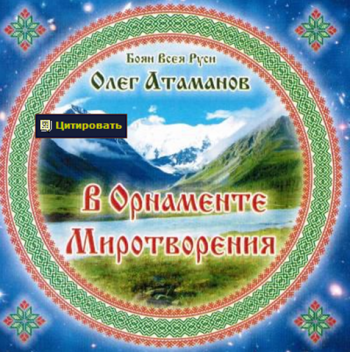 Боян Всея Руси
Олег Атаманов

Цитировать

В Орнаменте Миротворения